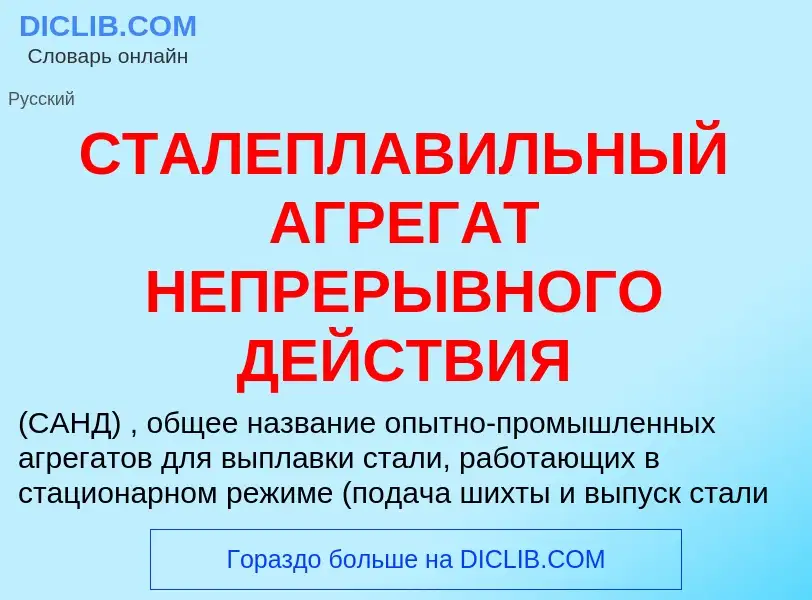 DICLIB.COM
Словарь онлайн

Русский

СТАЛЕПЛАВИЛЬНЫЙ АГРЕГАТ НЕПРЕРЫВНОГО ДЕЙСТВИЯ

(САНД) , общее название опытно-промышленных агрегатов для выплавки стали, работающих в стационарном режиме (подача шихты и выпуск стали

Гораздо больше на DICLIB.COM